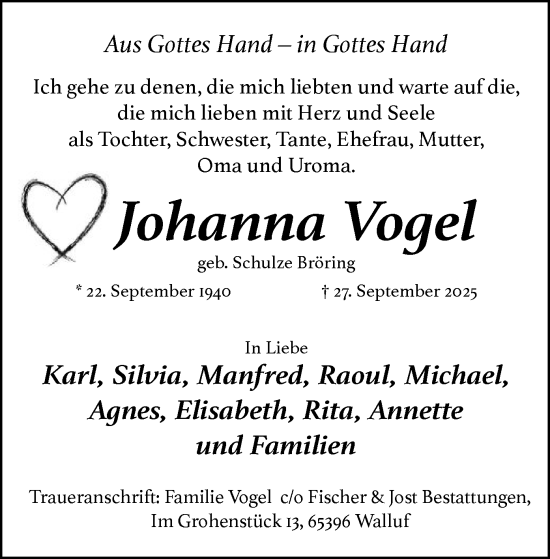 Aus Gottes Hand – in Gottes Hand

Ich gehe zu denen, die mich liebten und warte auf die, die mich lieben mit Herz und Seele als Tochter, Schwester, Tante, Ehefrau, Mutter, Oma und Uroma.

Johanna Vogel

geb. Schulze Bröring

* 22. September 1940 † 27. September 2025

In Liebe

Karl, Silvia, Manfred, Raoul, Michael, Agnes, Elisabeth, Rita, Annette und Familien

Traueranschrift: Familie Vogel c/o Fischer & Jost Bestattungen, Im Grohenstück 13, 65396 Walluf